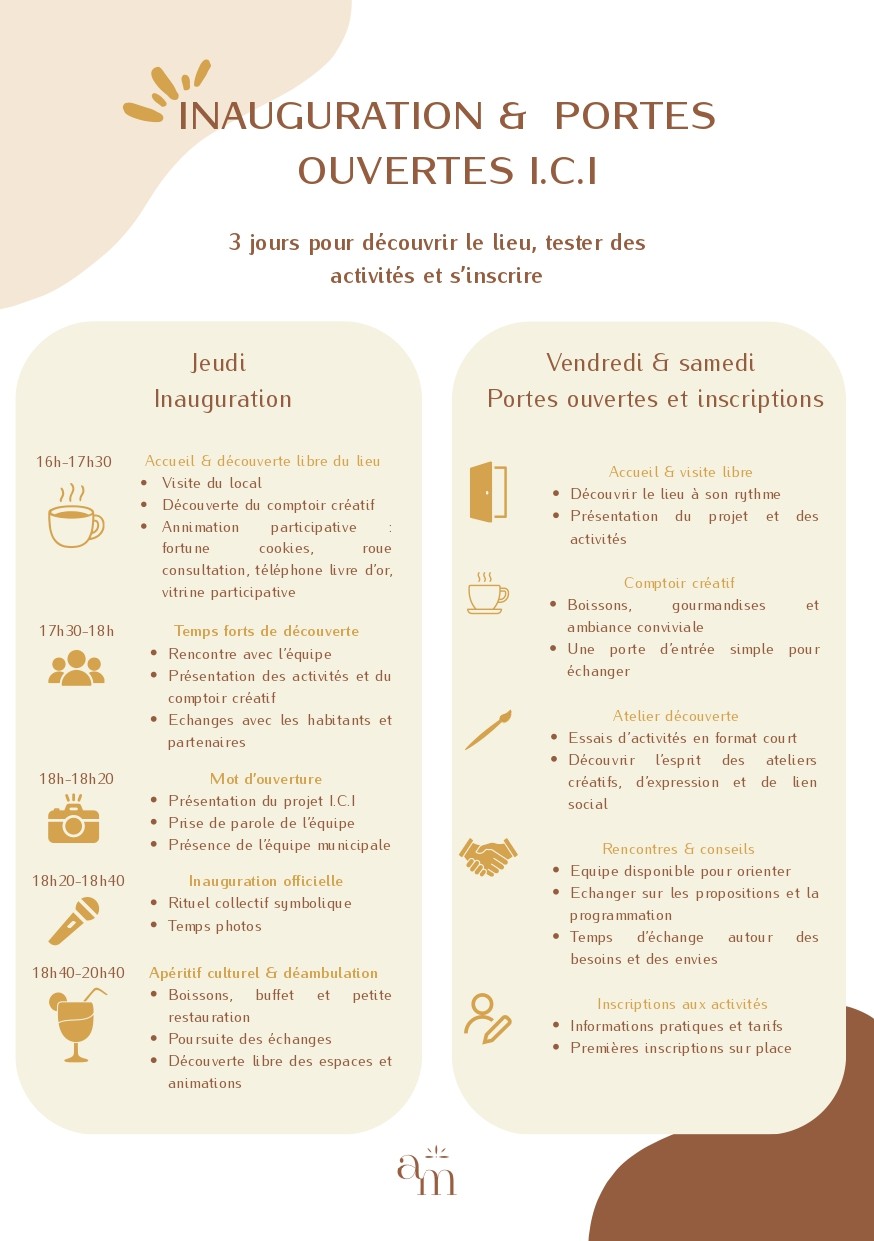 INAUGURATION & PORTES OUVERTES I.C.I

3 jours pour découvrir le lieu, tester des activités et s'inscrire

Jeudi
Inauguration

16h-17h30
Accueil & découverte libre du lieu
- Visite du local
- Découverte du comptoir créatif
- Annimation participative : fortune cookies, roue consultation, téléphone livre d'or, vitrine participative

17h30-18h
Temps forts de découverte
- Rencontre avec l'équipe
- Présentation des activités et du comptoir créatif
- Echanges avec les habitants et partenaires

18h-18h20
Mot d'ouverture
- Présentation du projet I.C.I
- Prise de parole de l'équipe
- Présence de l'équipe municipale

18h20-18h40
Inauguration officielle
- Rituel collectif symbolique
- Temps photos

18h40-20h40
Apéritif culturel & déambulation
- Boissons, buffet et petite restauration
- Poursuite des échanges
- Découverte libre des espaces et animations

Vendredi & samedi
Portes ouvertes et inscriptions

Accueil & visite libre
- Découvrir le lieu à son rythme
- Présentation du projet et des activités

Comptoir créatif
- Boissons, gourmandises et ambiance conviviale
- Une porte d'entrée simple pour échanger

Atelier découverte
- Essais d'activités en format court
- Découvrir l'esprit des ateliers créatifs, d'expression et de lien social

Rencontres & conseils
- Equipe disponible pour orienter
- Echanger sur les propositions et la programmation
- Temps d'échange autour des besoins et des envies

Inscriptions aux activités
- Informations pratiques et tarifs
- Premières inscriptions sur place

am